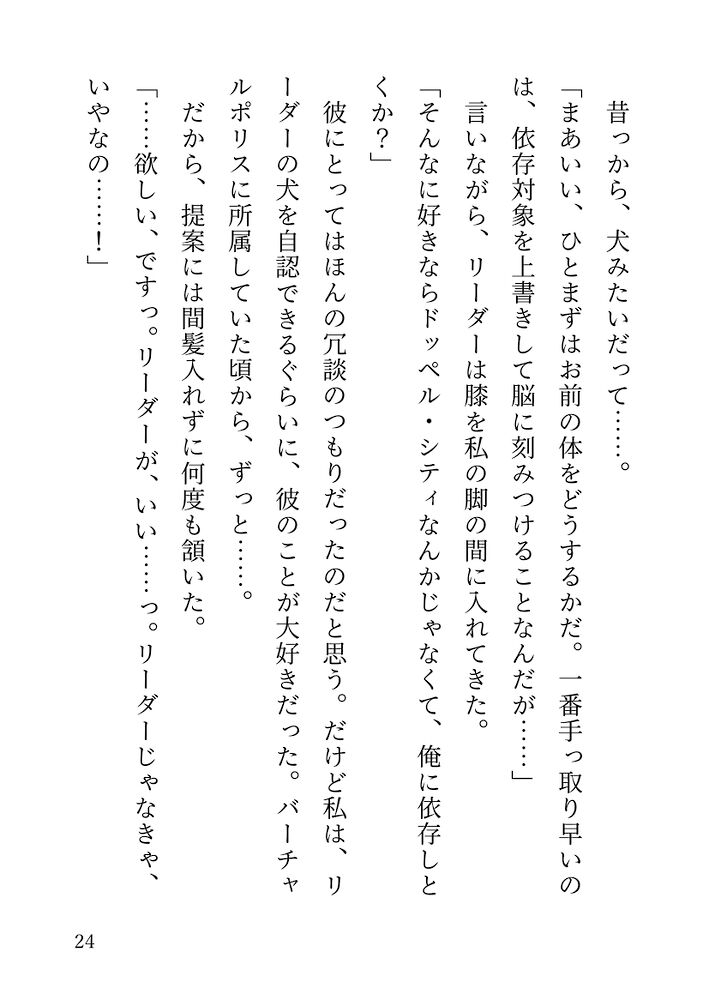 昔っから、犬みたいだって……。

「まあいい、ひとまずはお前の体をどうするかだ。一番手っ取り早いのは、依存対象を上書きして脳に刻みつけることなんだが……」

言いながら、リーダーは膝を私の脚の間に入れてきた。

「そんなに好きならドッペル・シティなんかじゃなくて、俺に依存しとくか？」

彼にとってはほんの冗談のつもりだったのだと思う。だけど私は、リーダーの犬を自認できるぐらいに、彼のことが大好きだった。バーチャルポリスに所属していた頃から、ずっと……。

だから、提案には間髪入れずに何度も頷いた。

「……欲しい、ですっ。リーダーが、いい……っ。リーダーじゃなきゃ、いやなの……！」

24